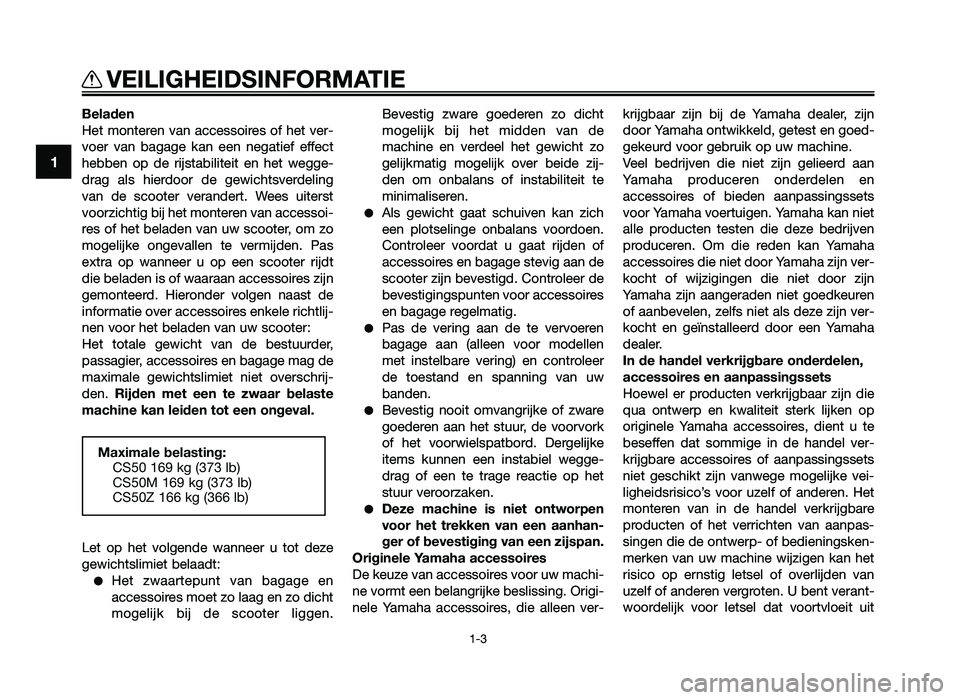 VEILIGHEIDSINFORMATIE

1

Beladen
Het monteren van accessoires of het vervoer van bagage kan een negatief effect hebben op de rijstabiliteit en het weggedrag als hierdoor de gewichtsverdeling van de scooter verandert. Wees uiterst voorzichtig bij het monteren van accessoires of het beladen van uw scooter, om zo mogelijke ongevallen te vermijden. Pas extra op wanneer u op een scooter rijdt die beladen is of waaraan accessoires zijn gemonteerd. Hieronder volgen naast de informatie over accessoires enkele richtlijnen voor het beladen van uw scooter:
Het totale gewicht van de bestuurder, passagier, accessoires en bagage mag de maximale gewichtslimiet niet overschrijden. Rijden met een te zwaar belaste machine kan leiden tot een ongeval.

Maximale belasting:
CS50 169 kg (373 lb)
CS50M 169 kg (373 lb)
CS50Z 166 kg (366 lb)

Let op het volgende wanneer u tot deze gewichtslimiet belaadt:
● Het zwaartepunt van bagage en accessoires moet zo laag en zo dicht mogelijk bij de scooter liggen. Bevestig zware goederen zo dicht mogelijk bij het midden van de machine en verdeel het gewicht zo gelijkmatig mogelijk over beide zijden om onbalans of instabiliteit te minimaliseren.
● Als gewicht gaat schuiven kan zich een plotselinge onbalans voordoen. Controleer voordat u gaat rijden of accessoires en bagage stevig aan de scooter zijn bevestigd. Controleer de bevestigingspunten voor accessoires en bagage regelmatig.
● Pas de vering aan de te vervoeren bagage aan (alleen voor modellen met instelbare vering) en controleer de toestand en spanning van uw banden.
● Bevestig nooit omvangrijke of zware goederen aan het stuur, de voorvork of het voorwielspatbord. Dergelijke items kunnen een instabiel weggedrag of een te trage reactie op het stuur veroorzaken.
● Deze machine is niet ontworpen voor het trekken van een aanhanger of bevestiging van een zijspan.
Originele Yamaha accessoires
De keuze van accessoires voor uw machine vormt een belangrijke beslissing. Originele Yamaha accessoires, die alleen verkrijgbaar zijn bij de Yamaha dealer, zijn door Yamaha ontwikkeld, getest en goedgekeurd voor gebruik op uw machine.
Veel bedrijven die niet zijn gelieerd aan Yamaha produceren onderdelen en accessoires of bieden aanpassingssets voor Yamaha voertuigen. Yamaha kan niet alle producten testen die deze bedrijven produceren. Om die reden kan Yamaha accessoires die niet door Yamaha zijn verkocht of wijzigingen die niet door zijn Yamaha zijn aangeraden niet goedkeuren of aanbevelen, zelfs niet als deze zijn verkocht en geïnstalleerd door een Yamaha dealer.
In de handel verkrijgbare onderdelen, accessoires en aanpassingssets
Hoewel er producten verkrijgbaar zijn die qua ontwerp en kwaliteit sterk lijken op originele Yamaha accessoires, dient u te beseffen dat sommige in de handel verkrijgbare accessoires of aanpassingssets niet geschikt zijn vanwege mogelijke veiligheidsrisico's voor uzelf of anderen. Het monteren van in de handel verkrijgbare producten of het verrichten van aanpassingen die de ontwerp- of bedieningskenmerken van uw machine wijzigen kan het risico op ernstig letsel of overlijden van uzelf of anderen vergroten. U bent verantwoordelijk voor letsel dat voortvloeit uit

1-3

carmanualsonline.info